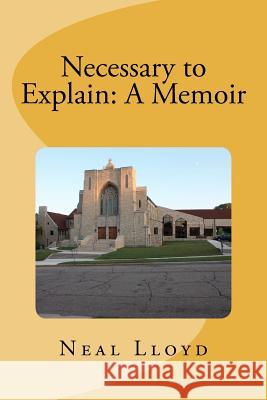 Necessary to Explain: A Memoir

Neal Lloyd

Kraina Książek